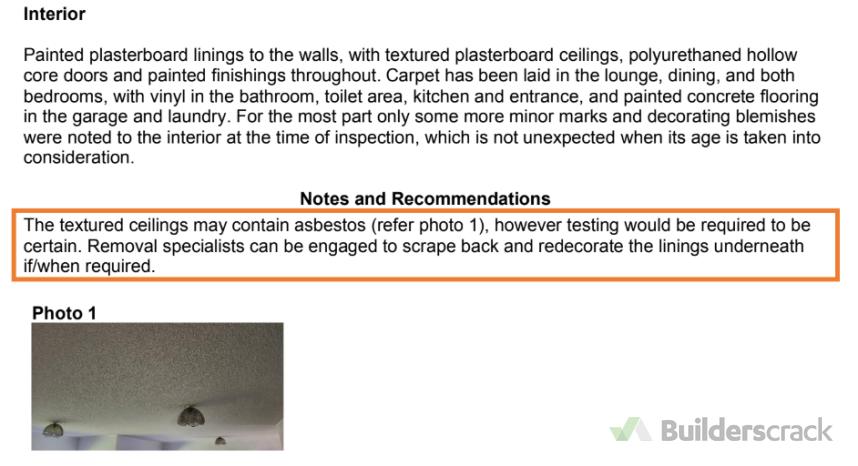 Interior

Painted plasterboard linings to the walls, with textured plasterboard ceilings, polyurethaned hollow core doors and painted finishings throughout. Carpet has been laid in the lounge, dining, and both bedrooms, with vinyl in the bathroom, toilet area, kitchen and entrance, and painted concrete flooring in the garage and laundry. For the most part only some more minor marks and decorating blemishes were noted to the interior at the time of inspection, which is not unexpected when its age is taken into consideration.

Notes and Recommendations

The textured ceilings may contain asbestos (refer photo 1), however testing would be required to be certain. Removal specialists can be engaged to scrape back and redecorate the linings underneath if/when required.

Photo 1

Builderscrack